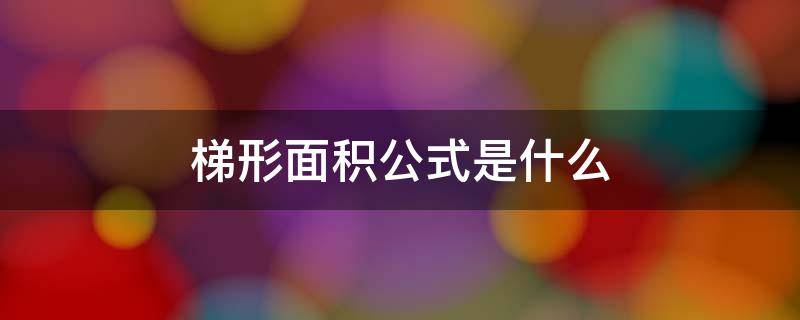 梯形面积公式是什么